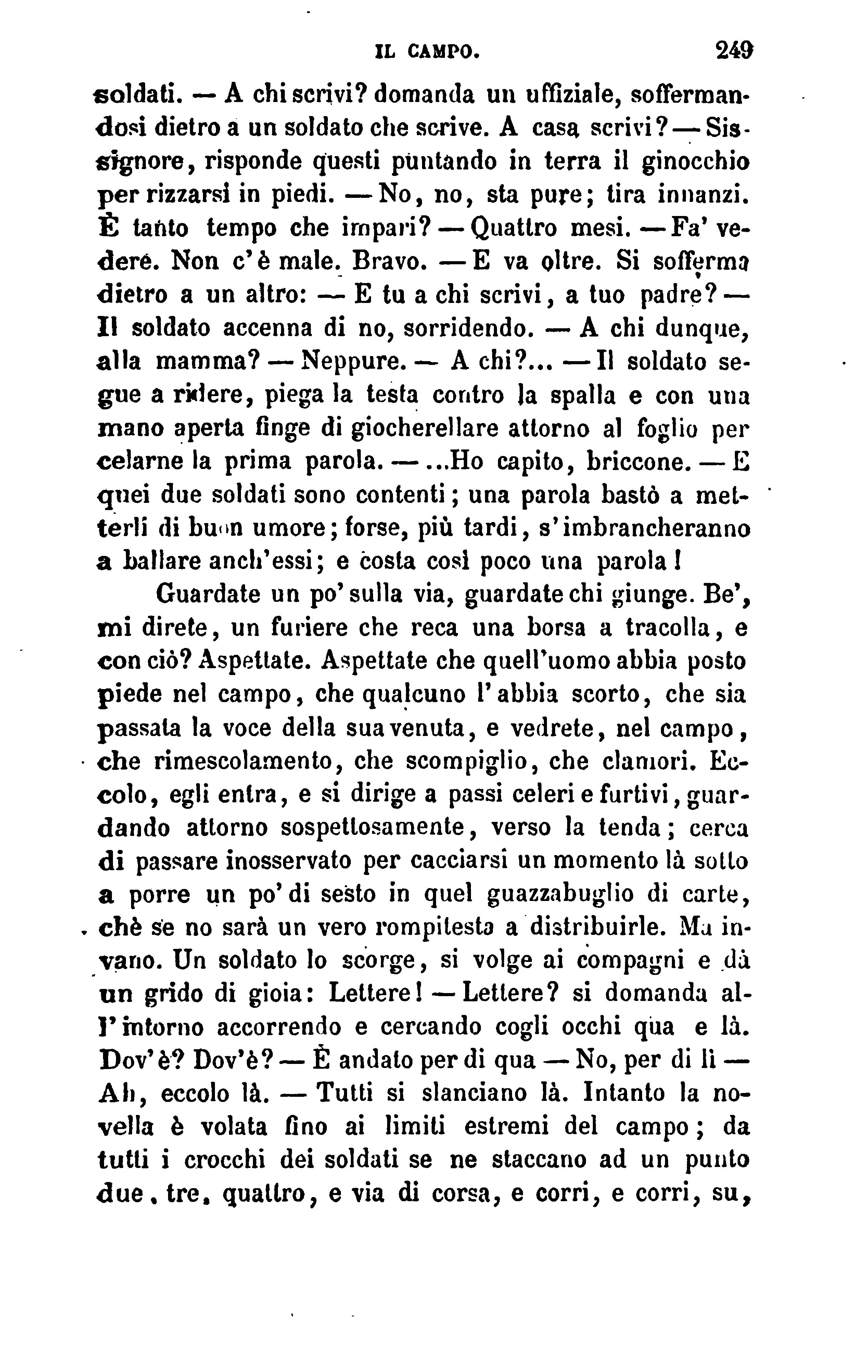 IL CAMPO. 249

soldati. — A chi scrivi? domanda un uffiziale, soffermandosi dietro a un soldato che scrive. A casa scrivi? — Sissignore, risponde questi puntando in terra il ginocchio per rizzarsi in piedi. — No, no, sta pure; tira innanzi. È tanto tempo che impari? — Quattro mesi. — Fa' vedere. Non c'è male. Bravo. — E va oltre. Si sofferma dietro a un altro: — E tu a chi scrivi, a tuo padre? — Il soldato accenna di no, sorridendo. — A chi dunque, alla mamma? — Neppure. — A chi?... — Il soldato segue a ridere, piega la testa contro la spalla e con una mano aperta finge di giocherellare attorno al foglio per celarne la prima parola. — ...Ho capito, briccone. — E quei due soldati sono contenti; una parola bastò a metterli di buon umore; forse, più tardi, s'imbrancheranno a ballare anch'essi; e costa così poco una parola!

Guardate un po' sulla via, guardate chi giunge. Be', mi direte, un furiere che reca una borsa a tracolla, e con ciò? Aspettate. Aspettate che quell'uomo abbia posto piede nel campo, che qualcuno l'abbia scorto, che sia passata la voce della sua venuta, e vedrete, nel campo, che rimescolamento, che scompiglio, che clamori. Eccolo, egli entra, e si dirige a passi celeri e furtivi, guardando attorno sospettosamente, verso la tenda; cerca di passare inosservato per cacciarsi un momento là sotto a porre un po' di sesto in quel guazzabuglio di carte, chè se no sarà un vero rompitesta a distribuirle. Ma invano. Un soldato lo scorge, si volge ai compagni e dà un grido di gioia: Lettere! — Lettere? si domanda all'intorno accorrendo e cercando cogli occhi qua e là. Dov'è? Dov'è? — È andato per di qua — No, per di lì — Ah, eccolo là. — Tutti si slanciano là. Intanto la novella è volata fino ai limiti estremi del campo; da tutti i crocchi dei soldati se ne staccano ad un punto due, tre, quattro, e via di corsa, e corri, e corri, su,